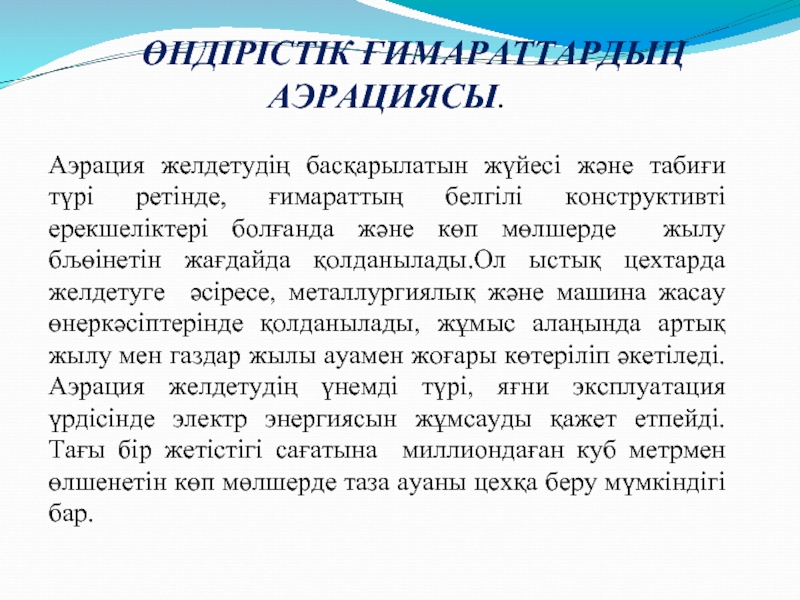 ӨНДІРІСТІК ҒИМАРАТТАРДЫҢ АЭРАЦИЯСЫ.

Аэрация желдетудің басқарылатын жүйесі және табиғи түрі ретінде, ғимараттың белгілі конструктивті ерекшеліктері болғанда және көп мөлшерде жылу бљөінетін жағдайда қолданылады.Ол ыстық цехтарда желдетуге әсіресе, металлургиялық және машина жасау өнеркәсіптерінде қолданылады, жұмыс алаңында артық жылу мен газдар жылы ауамен жоғары көтеріліп әкетіледі. Аэрация желдетудің үнемді түрі, яғни эксплуатация үрдісінде электр энергиясын жұмсауды қажет етпейді. Тағы бір жетістігі сағатына миллиондаған куб метрмен өлшенетін көп мөлшерде таза ауаны цехқа беру мүмкіндігі бар.